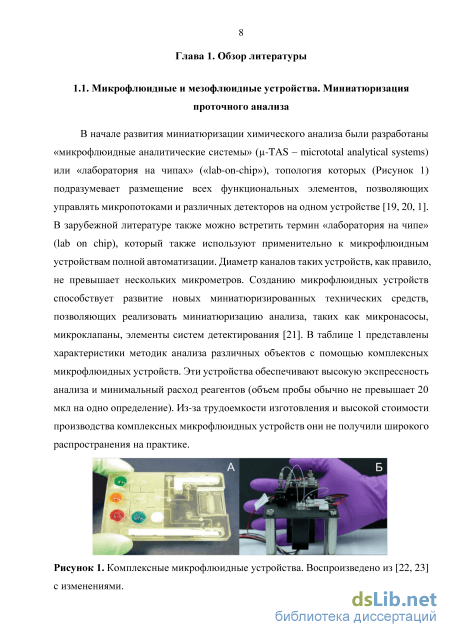 8

Глава 1. Обзор литературы

1.1. Микрофлюидные и мезофлюидные устройства. Миниатюризация проточного анализа

В начале развития миниатюризации химического анализа были разработаны «микрофлюидные аналитические системы» (μ-TAS – micrototal analytical systems) или «лаборатория на чипах» («lab-on-chip»), топология которых (Рисунок 1) подразумевает размещение всех функциональных элементов, позволяющих управлять микропотоками и различных детекторов на одном устройстве [19, 20, 1]. В зарубежной литературе также можно встретить термин «лаборатория на чипе» (lab on chip), который также используют применительно к микрофлюидным устройствам полной автоматизации. Диаметр каналов таких устройств, как правило, не превышает нескольких микрометров. Созданию микрофлюидных устройств способствует развитие новых миниатюризированных технических средств, позволяющих реализовать миниатюризацию анализа, таких как микронасосы, микроклапаны, элементы систем детектирования [21]. В таблице 1 представлены характеристики методик анализа различных объектов с помощью комплексных микрофлюидных устройств. Эти устройства обеспечивают высокую экспрессность анализа и минимальный расход реагентов (объем пробы обычно не превышает 20 мкл на одно определение). Из-за трудоемкости изготовления и высокой стоимости производства комплексных микрофлюидных устройств они не получили широкого распространения на практике.

А

Б

Рисунок 1. Комплексные микрофлюидные устройства. Воспроизведено из [22, 23] с изменениями.

dsLib.net
библиотека диссертаций